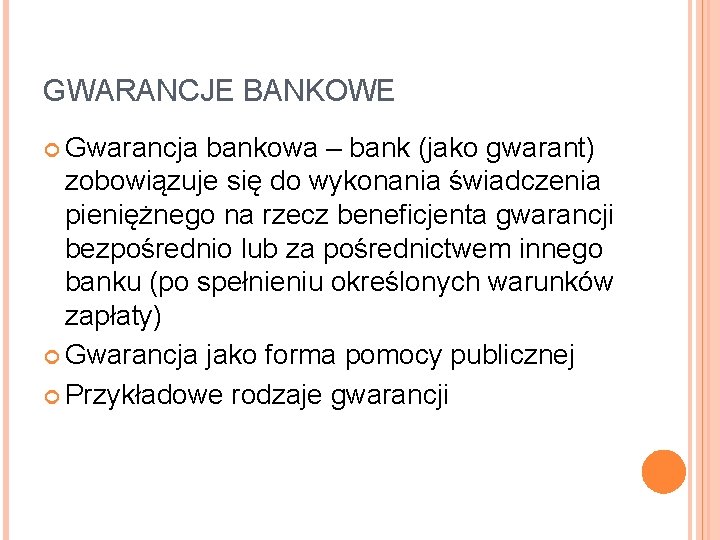 GWARANCJE BANKOWE

Gwarancja bankowa – bank (jako gwarant) zobowiązuje się do wykonania świadczenia pieniężnego na rzecz beneficjenta gwarancji bezpośrednio lub za pośrednictwem innego banku (po spełnieniu określonych warunków zapłaty)

Gwarancja jako forma pomocy publicznej

Przykładowe rodzaje gwarancji